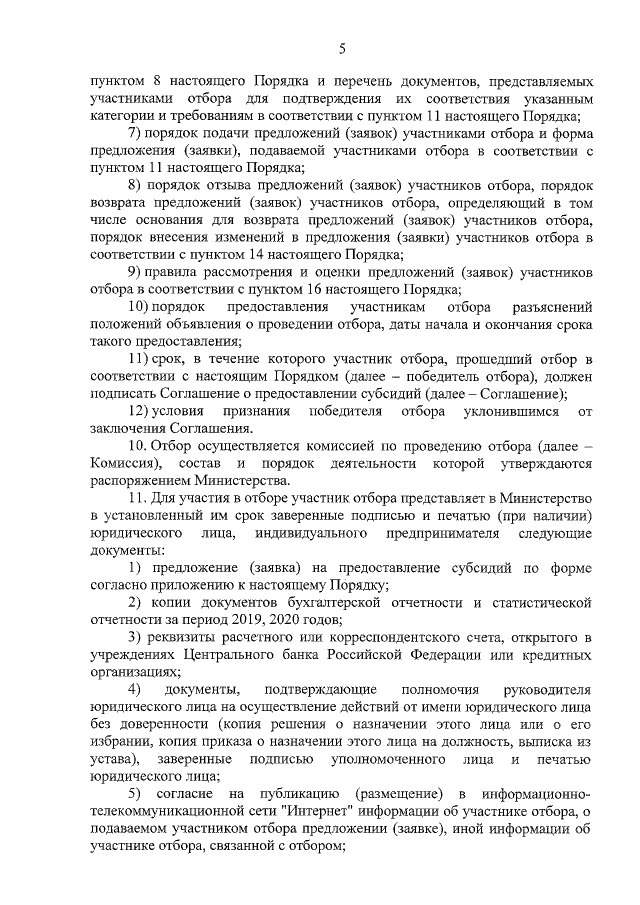 5

пунктом 8 настоящего Порядка и перечень документов, представляемых участниками отбора для подтверждения их соответствия указанным категории и требованиям в соответствии с пунктом 11 настоящего Порядка;

7) порядок подачи предложений (заявок) участниками отбора и форма предложения (заявки), подаваемой участниками отбора в соответствии с пунктом 11 настоящего Порядка;

8) порядок отзыва предложений (заявок) участников отбора, порядок возврата предложений (заявок) участников отбора, определяющий в том числе основания для возврата предложений (заявок) участников отбора, порядок внесения изменений в предложения (заявки) участников отбора в соответствии с пунктом 14 настоящего Порядка;

9) правила рассмотрения и оценки предложений (заявок) участников отбора в соответствии с пунктом 16 настоящего Порядка;

10) порядок предоставления участникам отбора разъяснений положений объявления о проведении отбора, даты начала и окончания срока такого предоставления;

11) срок, в течение которого участник отбора, прошедший отбор в соответствии с настоящим Порядком (далее – победитель отбора), должен подписать Соглашение о предоставлении субсидий (далее – Соглашение);

12) условия признания победителя отбора уклонившимся от заключения Соглашения.

10. Отбор осуществляется комиссией по проведению отбора (далее – Комиссия), состав и порядок деятельности которой утверждаются распоряжением Министерства.

11. Для участия в отборе участник отбора представляет в Министерство в установленный им срок заверенные подписью и печатью (при наличии) юридического лица, индивидуального предпринимателя следующие документы:

1) предложение (заявка) на предоставление субсидий по форме согласно приложению к настоящему Порядку;

2) копии документов бухгалтерской отчетности и статистической отчетности за период 2019, 2020 годов;

3) реквизиты расчетного или корреспондентского счета, открытого в учреждениях Центрального банка Российской Федерации или кредитных организациях;

4) документы, подтверждающие полномочия руководителя юридического лица на осуществление действий от имени юридического лица без доверенности (копия решения о назначении этого лица или о его избрании, копия приказа о назначении этого лица на должность, выписка из устава), заверенные подписью уполномоченного лица и печатью юридического лица;

5) согласие на публикацию (размещение) в информационно-телекоммуникационной сети "Интернет" информации об участнике отбора, о подаваемом участником отбора предложении (заявке), иной информации об участнике отбора, связанной с отбором;